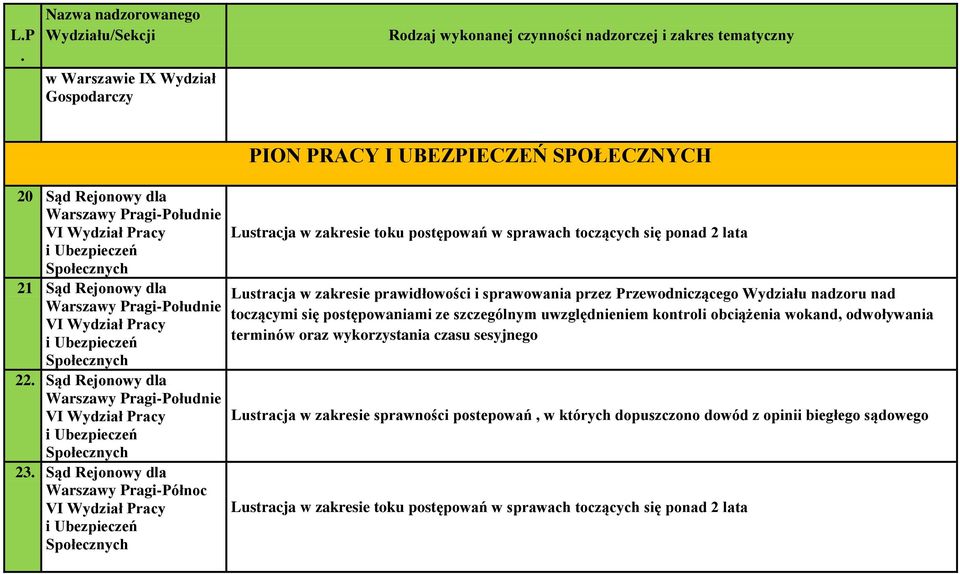 | L.P. | Nazwa nadzorowanego Wydziału/Sekcji | Rodzaj wykonanej czynności nadzorczej i zakres tematyczny |
|---|---|---|
| | w Warszawie IX Wydział Gospodarczy | |
| PION PRACY I UBEZPIECZEŃ SPOŁECZNYCH | | |
| 20 | Sąd Rejonowy dla Warszawy Pragi-Południe VI Wydział Pracy i Ubezpieczeń Społecznych | Lustracja w zakresie toku postępowań w sprawach toczących się ponad 2 lata |
| 21 | Sąd Rejonowy dla Warszawy Pragi-Południe VI Wydział Pracy i Ubezpieczeń Społecznych | Lustracja w zakresie prawidłowości i sprawowania przez Przewodniczącego Wydziału nadzoru nad toczącymi się postępowaniami ze szczególnym uwzględnieniem kontroli obciążenia wokand, odwoływania terminów oraz wykorzystania czasu sesyjnego |
| 22. | Sąd Rejonowy dla Warszawy Pragi-Południe VI Wydział Pracy i Ubezpieczeń Społecznych | Lustracja w zakresie sprawności postepowań , w których dopuszczono dowód z opinii biegłego sądowego |
| 23. | Sąd Rejonowy dla Warszawy Pragi-Północ VI Wydział Pracy i Ubezpieczeń Społecznych | Lustracja w zakresie toku postępowań w sprawach toczących się ponad 2 lata |